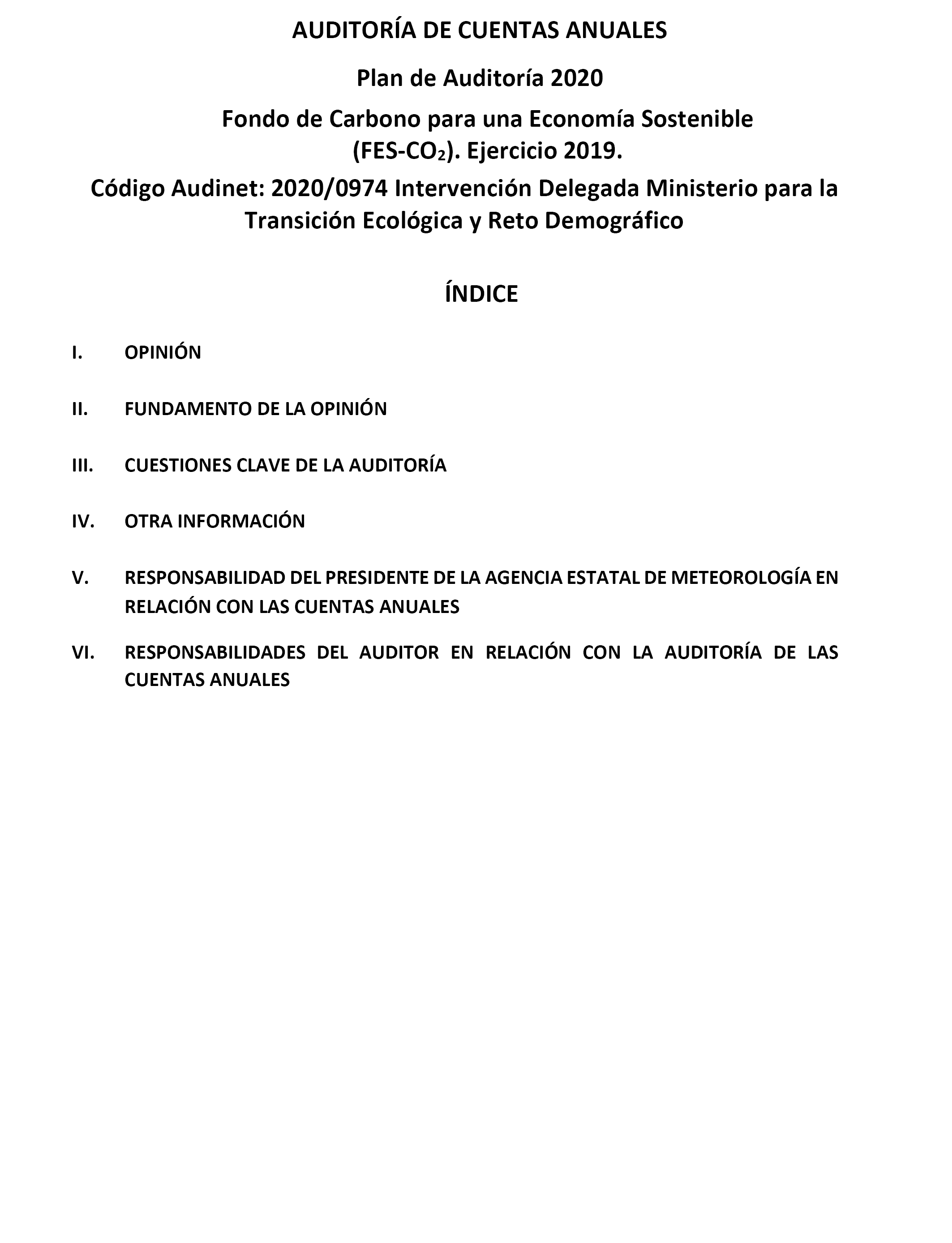 AUDITORÍA DE CUENTAS ANUALES

Plan de Auditoría 2020

Fondo de Carbono para una Economía Sostenible (FES-$CO_2$). Ejercicio 2019.

Código Audinet: 2020/0974 Intervención Delegada Ministerio para la Transición Ecológica y Reto Demográfico

ÍNDICE

I. OPINIÓN

II. FUNDAMENTO DE LA OPINIÓN

III. CUESTIONES CLAVE DE LA AUDITORÍA

IV. OTRA INFORMACIÓN

V. RESPONSABILIDAD DEL PRESIDENTE DE LA AGENCIA ESTATAL DE METEOROLOGÍA EN RELACIÓN CON LAS CUENTAS ANUALES

VI. RESPONSABILIDADES DEL AUDITOR EN RELACIÓN CON LA AUDITORÍA DE LAS CUENTAS ANUALES